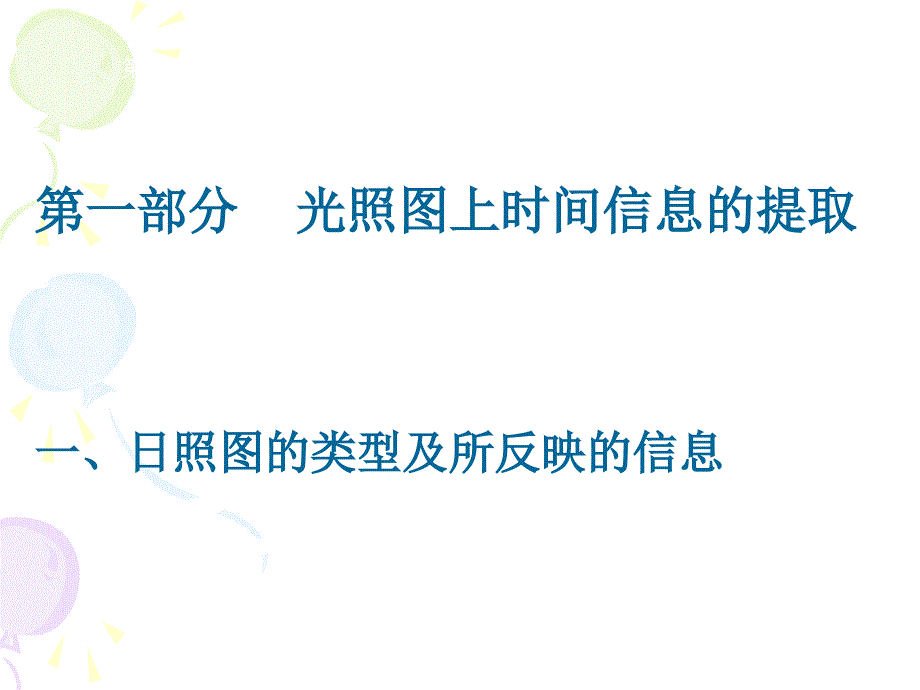 第一部分　光照图上时间信息的提取

一、日照图的类型及所反映的信息